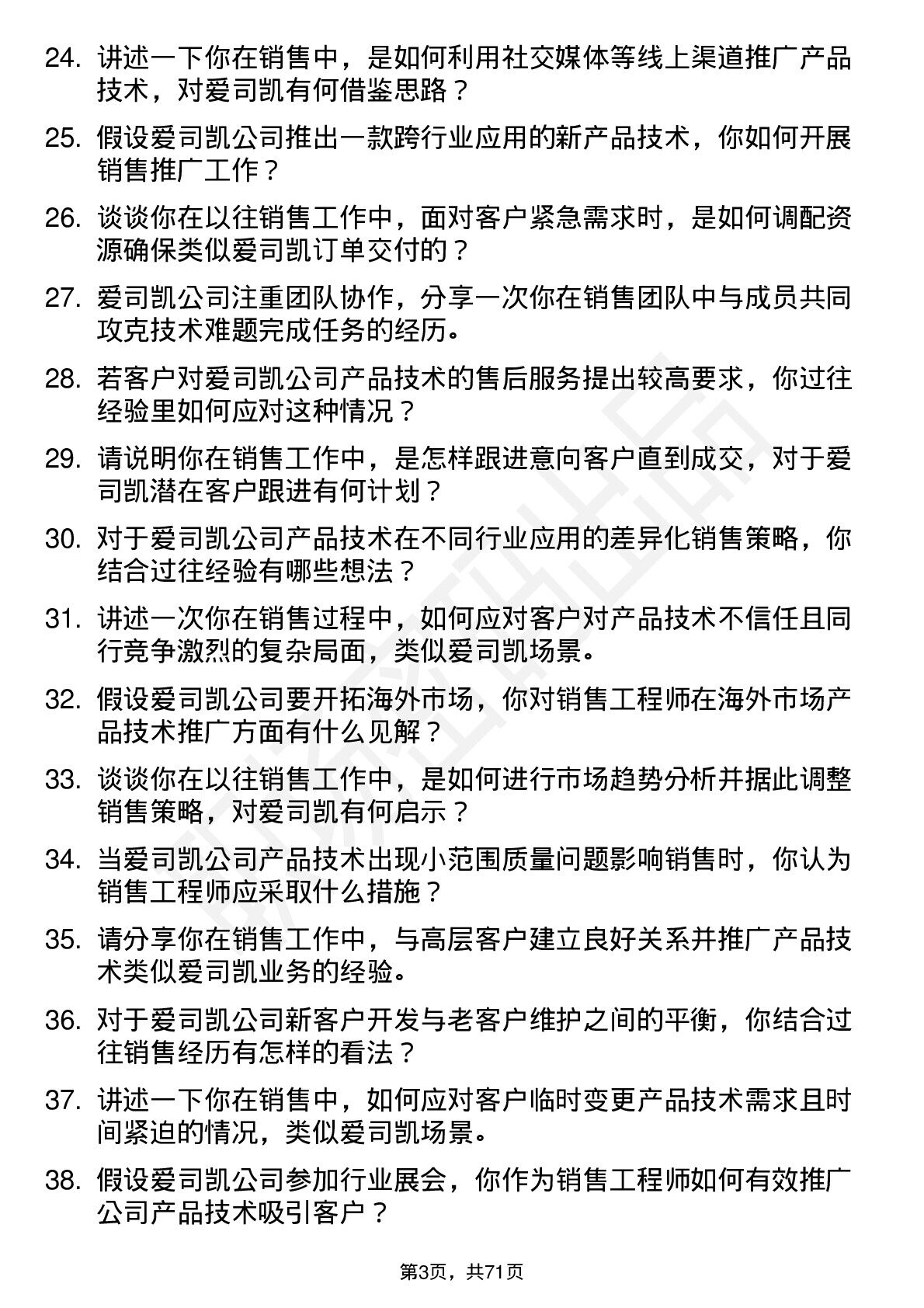 24. 讲述一下你在销售中，是如何利用社交媒体等线上渠道推广产品技术，对爱司凯有何借鉴思路？

25. 假设爱司凯公司推出一款跨行业应用的新产品技术，你如何开展销售推广工作？

26. 谈谈你在以往销售工作中，面对客户紧急需求时，是如何调配资源确保类似爱司凯订单交付的？

27. 爱司凯公司注重团队协作，分享一次你在销售团队中与成员共同攻克技术难题完成任务的经历。

28. 若客户对爱司凯公司产品技术的售后服务提出较高要求，你过往经验里如何应对这种情况？

29. 请说明你在销售工作中，是怎样跟进意向客户直到成交，对于爱司凯潜在客户跟进有何计划？

30. 对于爱司凯公司产品技术在不同行业应用的差异化销售策略，你结合过往经验有哪些想法？

31. 讲述一次你在销售过程中，如何应对客户对产品技术不信任且同行竞争激烈的复杂局面，类似爱司凯场景。

32. 假设爱司凯公司要开拓海外市场，你对销售工程师在海外市场产品技术推广方面有什么见解？

33. 谈谈你在以往销售工作中，是如何进行市场趋势分析并据此调整销售策略，对爱司凯有何启示？

34. 当爱司凯公司产品技术出现小范围质量问题影响销售时，你认为销售工程师应采取什么措施？

35. 请分享你在销售工作中，与高层客户建立良好关系并推广产品技术类似爱司凯业务的经验。

36. 对于爱司凯公司新客户开发与老客户维护之间的平衡，你结合过往销售经历有怎样的看法？

37. 讲述一下你在销售中，如何应对客户临时变更产品技术需求且时间紧迫的情况，类似爱司凯场景。

38. 假设爱司凯公司参加行业展会，你作为销售工程师如何有效推广公司产品技术吸引客户？

第3页，共71页